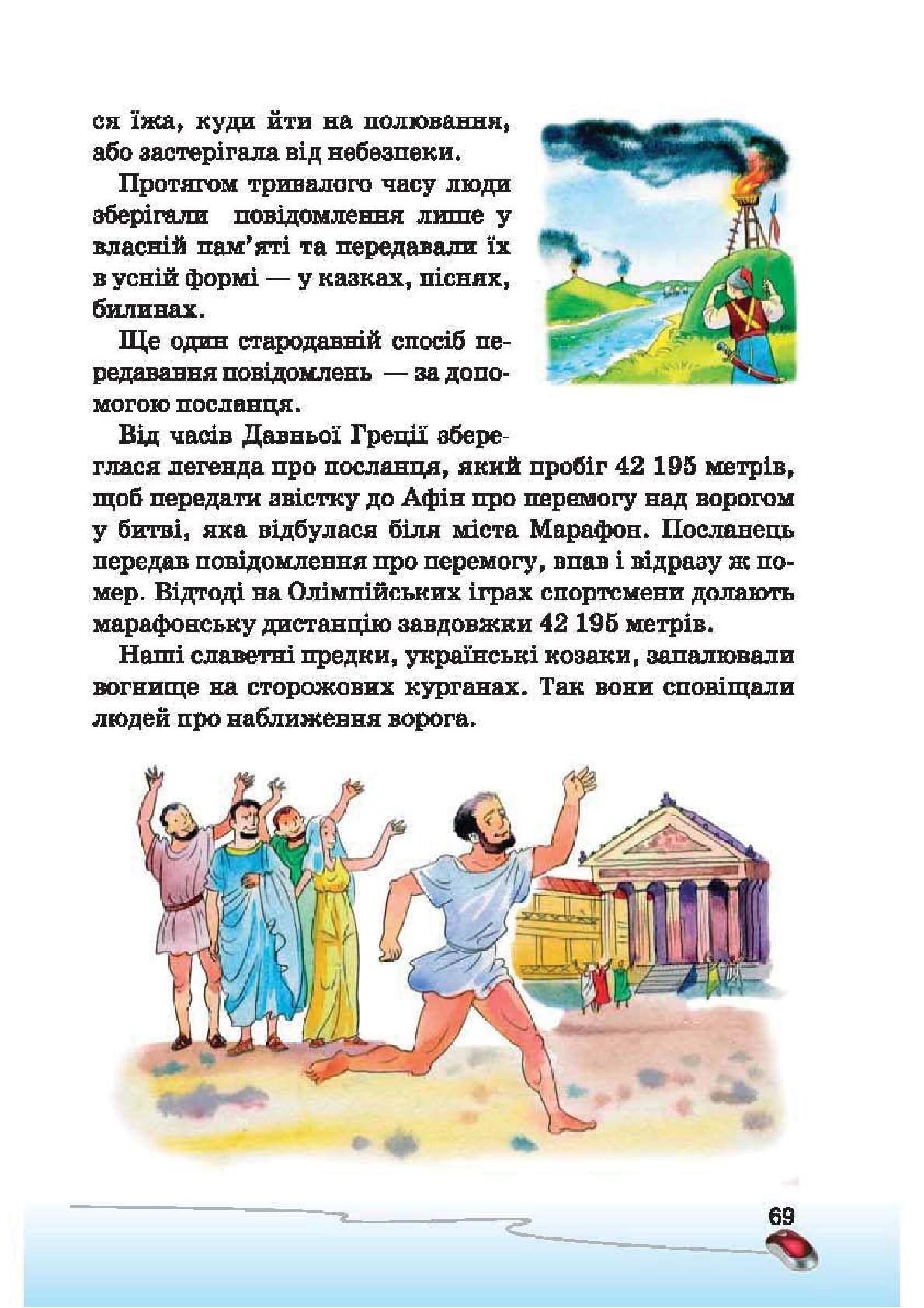 ся їжа, куди йти на полювання, або застерігала від небезпеки.

Протягом тривалого часу люди зберігали повідомлення лише у власній пам'яті та передавали їх в усній формі — у казках, піснях, билинах.

Ще один стародавній спосіб передавання повідомлень — за допомогою посланця.

Від часів Давньої Греції збереглася легенда про посланця, який пробіг 42 195 метрів, щоб передати звістку до Афін про перемогу над ворогом у битві, яка відбулася біля міста Марафон. Посланець передав повідомлення про перемогу, впав і відразу ж помер. Відтоді на Олімпійських іграх спортсмени долають марафонську дистанцію завдовжки 42 195 метрів.

Наші славетні предки, українські козаки, запалювали вогнище на сторожових курганах. Так вони сповіщали людей про наближення ворога.

69